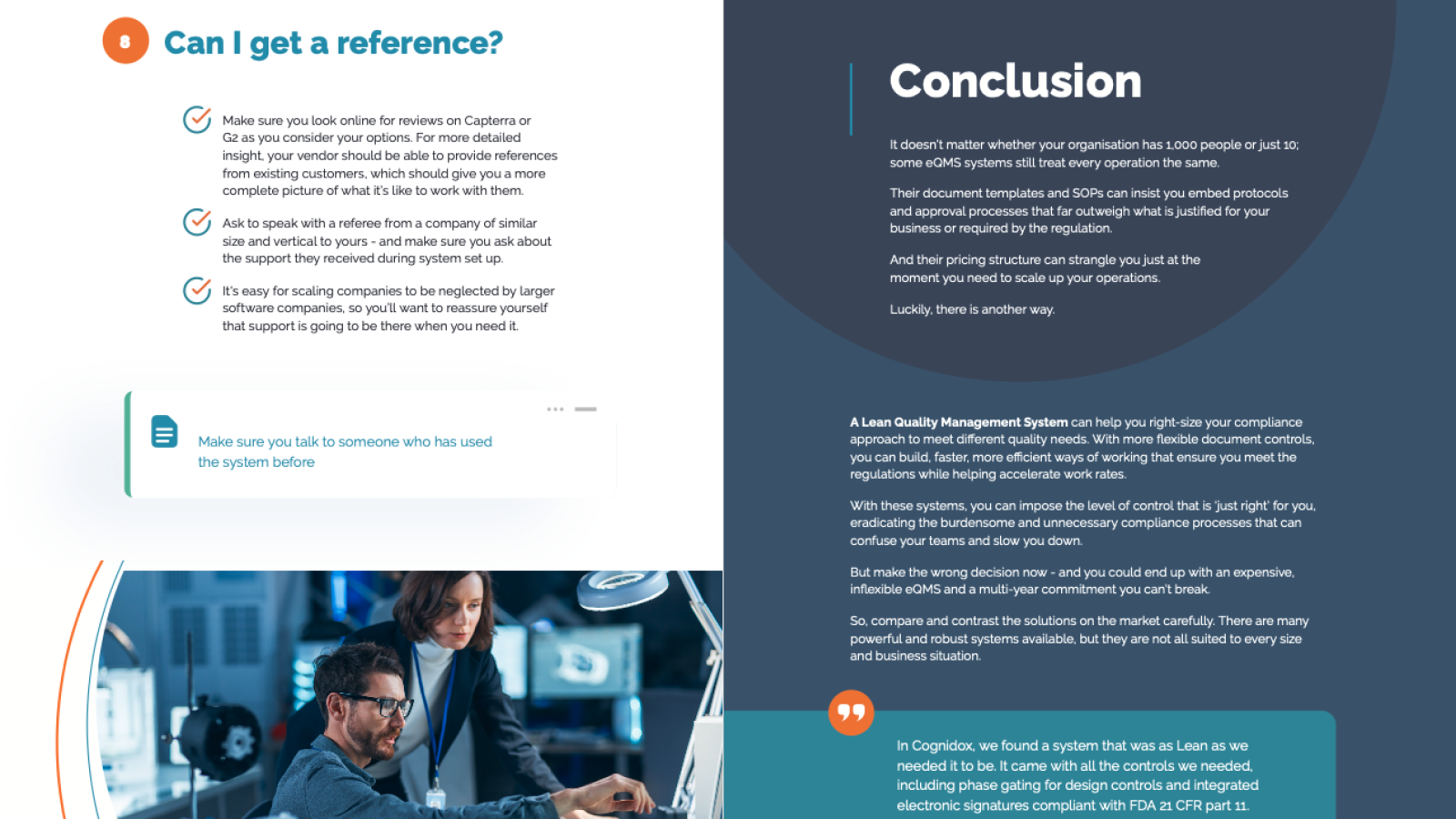 8

Can I get a reference?

Make sure you look online for reviews on Capterra or G2 as you consider your options. For more detailed insight, your vendor should be able to provide references from existing customers, which should give you a more complete picture of what it's like to work with them.

Ask to speak with a referee from a company of similar size and vertical to yours - and make sure you ask about the support they received during system set up.

It's easy for scaling companies to be neglected by larger software companies, so you'll want to reassure yourself that support is going to be there when you need it.

Make sure you talk to someone who has used the system before

Conclusion

It doesn't matter whether your organisation has 1,000 people or just 10; some eQMS systems still treat every operation the same.

Their document templates and SOPs can insist you embed protocols and approval processes that far outweigh what is justified for your business or required by the regulation.

And their pricing structure can strangle you just at the moment you need to scale up your operations.

Luckily, there is another way.

A Lean Quality Management System can help you right-size your compliance approach to meet different quality needs. With more flexible document controls, you can build, faster, more efficient ways of working that ensure you meet the regulations while helping accelerate work rates.

With these systems, you can impose the level of control that is 'just right' for you, eradicating the burdensome and unnecessary compliance processes that can confuse your teams and slow you down.

But make the wrong decision now - and you could end up with an expensive, inflexible eQMS and a multi-year commitment you can't break.

So, compare and contrast the solutions on the market carefully. There are many powerful and robust systems available, but they are not all suited to every size and business situation.

In Cognidox, we found a system that was as Lean as we needed it to be. It came with all the controls we needed, including phase gating for design controls and integrated electronic signatures compliant with FDA 21 CFR part 11.